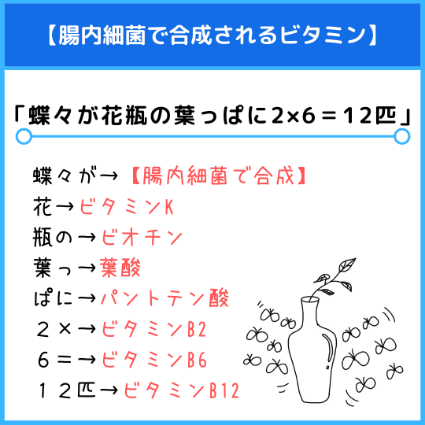 【腸内細菌で合成されるビタミン】

「蝶々が花瓶の葉っぱに2×6＝12匹」

蝶々が→【腸内細菌で合成】
花→ビタミンK
瓶の→ビオチン
葉っ→葉酸
ぱに→パントテン酸
２×→ビタミンB2
６＝→ビタミンB6
１２匹→ビタミンB12